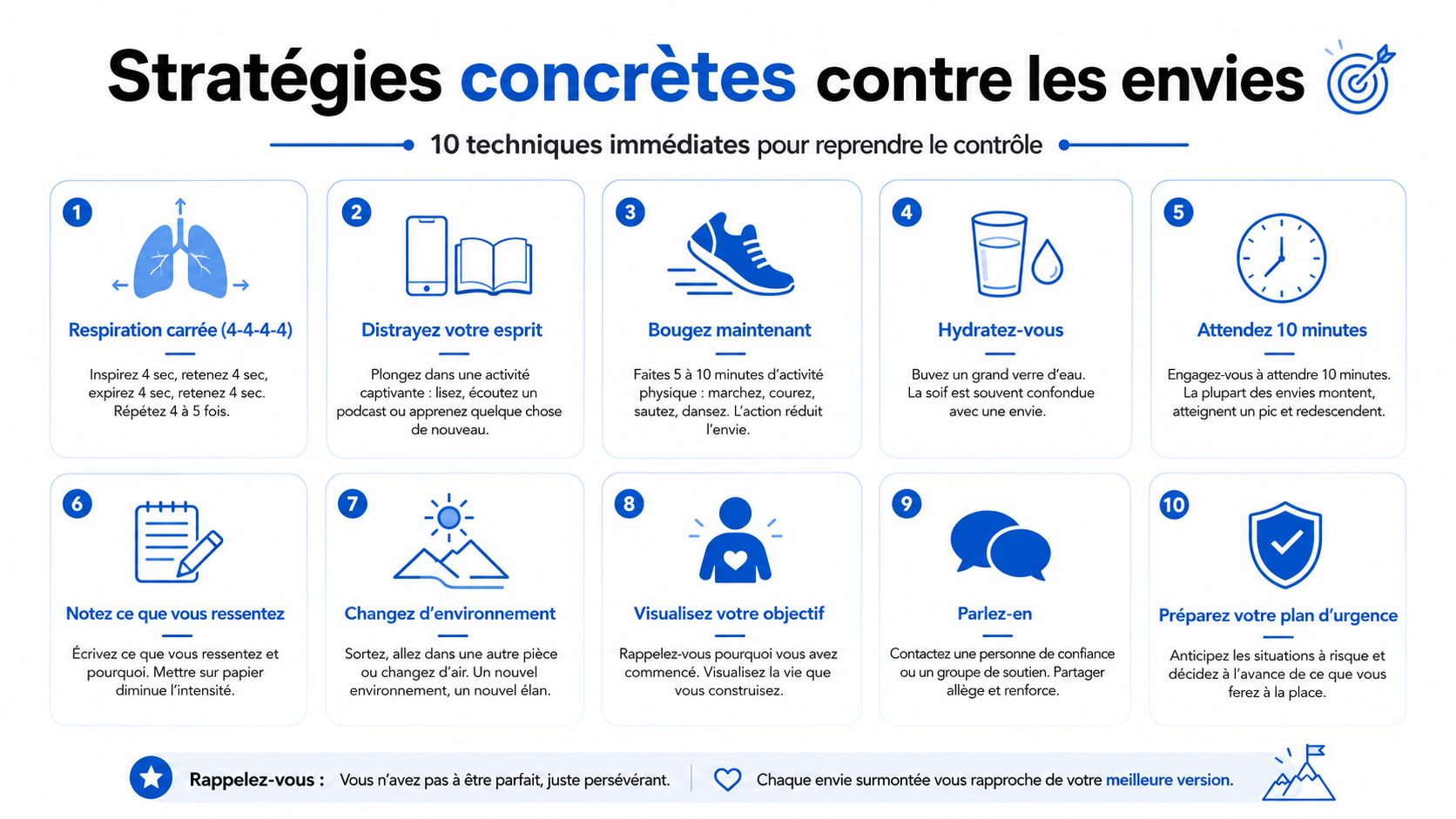 Stratégies concrètes contre les envies

10 techniques immédiates pour reprendre le contrôle

1
Respiration carrée (4-4-4-4)
Inspirez 4 sec, retenez 4 sec, expirez 4 sec, retenez 4 sec. Répétez 4 à 5 fois.

2
Distrayez votre esprit
Plongez dans une activité captivante : lisez, écoutez un podcast ou apprenez quelque chose de nouveau.

3
Bougez maintenant
Faites 5 à 10 minutes d'activité physique : marchez, courez, sautez, dansez. L'action réduit l'envie.

4
Hydratez-vous
Buvez un grand verre d'eau. La soif est souvent confondue avec une envie.

5
Attendez 10 minutes
Engagez-vous à attendre 10 minutes. La plupart des envies montent, atteignent un pic et redescendent.

6
Notez ce que vous ressentez
Écrivez ce que vous ressentez et pourquoi. Mettre sur papier diminue l'intensité.

7
Changez d'environnement
Sortez, allez dans une autre pièce ou changez d'air. Un nouvel environnement, un nouvel élan.

8
Visualisez votre objectif
Rappelez-vous pourquoi vous avez commencé. Visualisez la vie que vous construisez.

9
Parlez-en
Contactez une personne de confiance ou un groupe de soutien. Partager allège et renforce.

10
Préparez votre plan d'urgence
Anticipez les situations à risque et décidez à l'avance de ce que vous ferez à la place.

Rappelez-vous : Vous n'avez pas à être parfait, juste persévérant. Chaque envie surmontée vous rapproche de votre meilleure version.